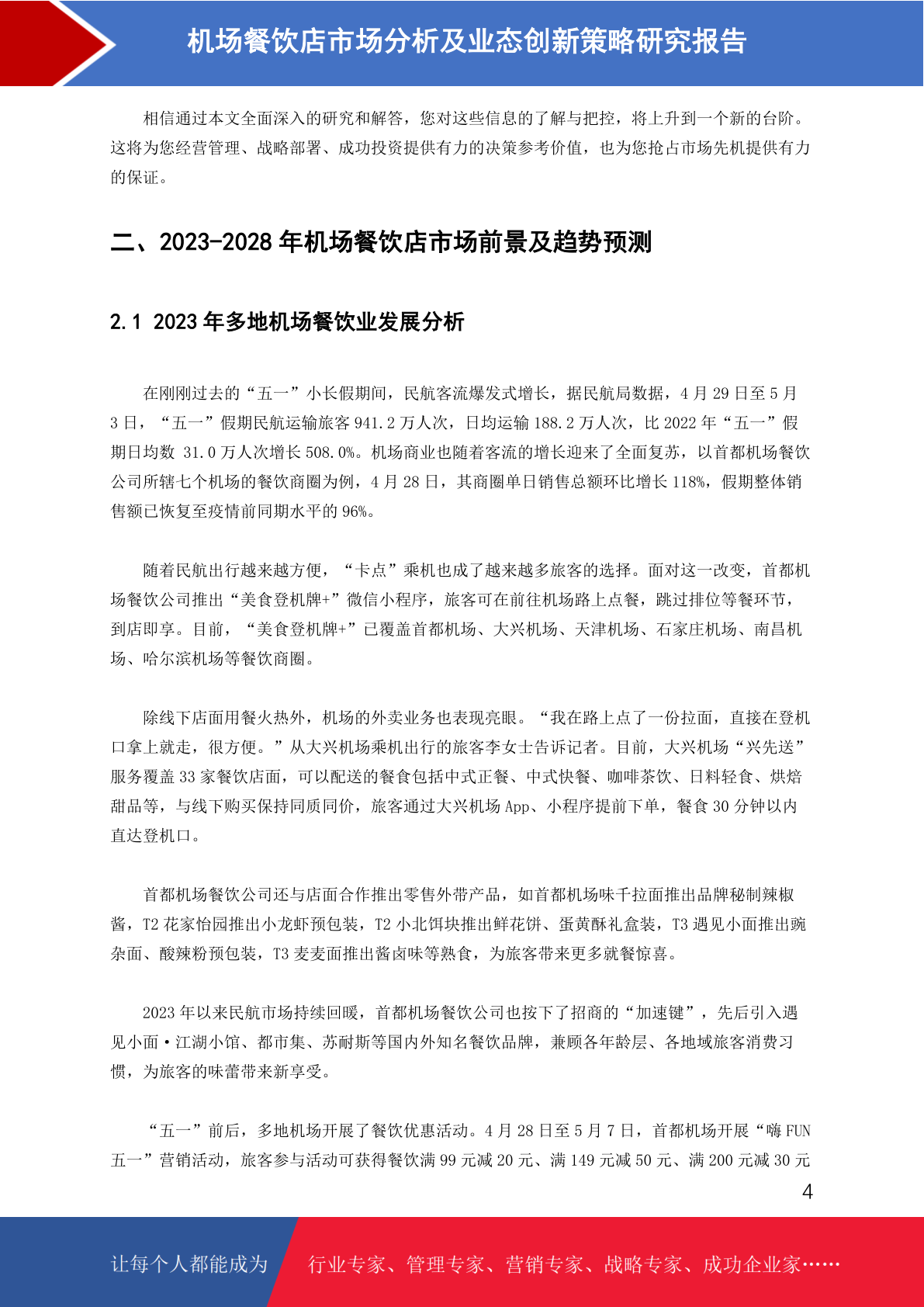 机场餐饮店市场分析及业态创新策略研究报告

相信通过本文全面深入的研究和解答，您对这些信息的了解与把控，将上升到一个新的台阶。这将为您经营管理、战略部署、成功投资提供有力的决策参考价值，也为您抢占市场先机提供有力的保证。

二、2023-2028 年机场餐饮店市场前景及趋势预测

2.1 2023 年多地机场餐饮业发展分析

在刚刚过去的“五一”小长假期间，民航客流爆发式增长，据民航局数据，4 月 29 日至 5 月 3 日，“五一”假期民航运输旅客 941.2 万人次，日均运输 188.2 万人次，比 2022 年“五一”假期日均数 31.0 万人次增长 508.0%。机场商业也随着客流的增长迎来了全面复苏，以首都机场餐饮公司所辖七个机场的餐饮商圈为例，4 月 28 日，其商圈单日销售总额环比增长 118%，假期整体销售额已恢复至疫情前同期水平的 96%。

随着民航出行越来越方便，“卡点”乘机也成了越来越多旅客的选择。面对这一改变，首都机场餐饮公司推出“美食登机牌+”微信小程序，旅客可在前往机场路上点餐，跳过排位等餐环节，到店即享。目前，“美食登机牌+”已覆盖首都机场、大兴机场、天津机场、石家庄机场、南昌机场、哈尔滨机场等餐饮商圈。

除线下店面用餐火热外，机场的外卖业务也表现亮眼。“我在路上点了一份拉面，直接在登机口拿上就走，很方便。”从大兴机场乘机出行的旅客李女士告诉记者。目前，大兴机场“兴先送”服务覆盖 33 家餐饮店面，可以配送的餐食包括中式正餐、中式快餐、咖啡茶饮、日料轻食、烘焙甜品等，与线下购买保持同质同价，旅客通过大兴机场 App、小程序提前下单，餐食 30 分钟以内直达登机口。

首都机场餐饮公司还与店面合作推出零售外带产品，如首都机场味千拉面推出品牌秘制辣椒酱，T2 花家怡园推出小龙虾预包装，T2 小北饵块推出鲜花饼、蛋黄酥礼盒装，T3 遇见小面推出豌杂面、酸辣粉预包装，T3 麦麦面推出酱卤味等熟食，为旅客带来更多就餐惊喜。

2023 年以来民航市场持续回暖，首都机场餐饮公司也按下了招商的“加速键”，先后引入遇见小面·江湖小馆、都市集、苏耐斯等国内外知名餐饮品牌，兼顾各年龄层、各地域旅客消费习惯，为旅客的味蕾带来新享受。

“五一”前后，多地机场开展了餐饮优惠活动。4 月 28 日至 5 月 7 日，首都机场开展“嗨 FUN 五一”营销活动，旅客参与活动可获得餐饮满 99 元减 20 元、满 149 元减 50 元、满 200 元减 30 元

4

让每个人都能成为 行业专家、管理专家、营销专家、战略专家、成功企业家……